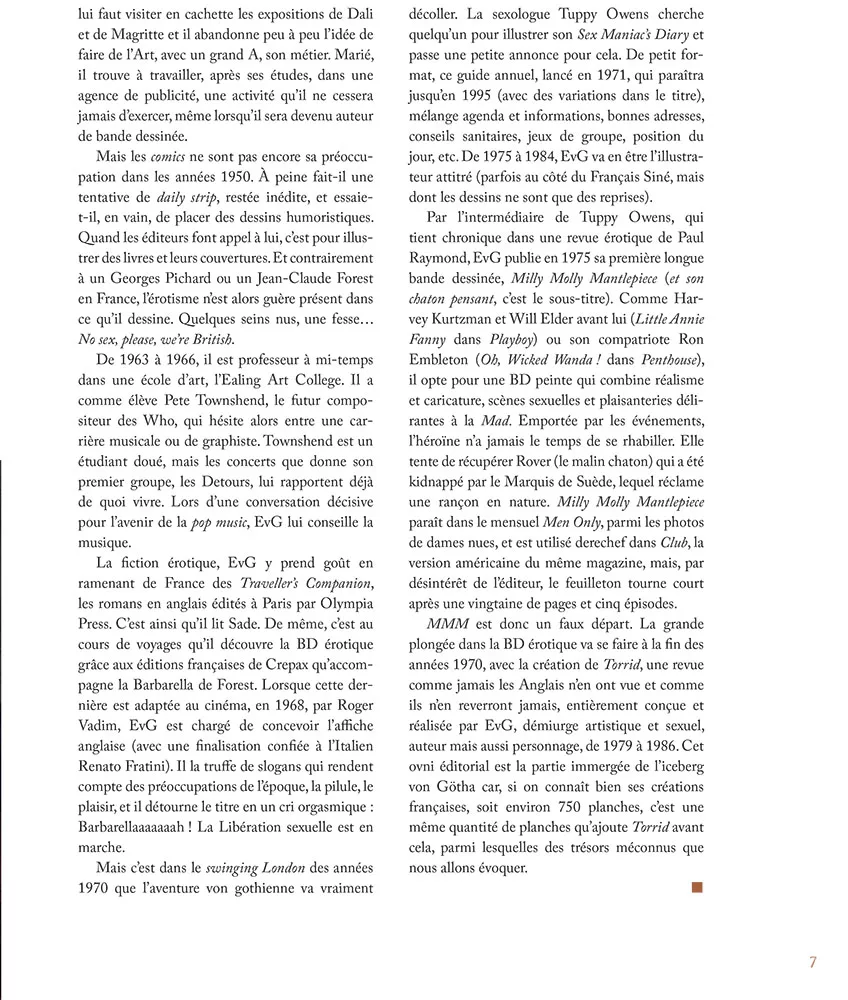 lui faut visiter en cachette les expositions de Dali et de Magritte et il abandonne peu à peu l'idée de faire de l'Art, avec un grand A, son métier. Marié, il trouve à travailler, après ses études, dans une agence de publicité, une activité qu'il ne cessera jamais d'exercer, même lorsqu'il sera devenu auteur de bande dessinée.

Mais les comics ne sont pas encore sa préoccupation dans les années 1950. À peine fait-il une tentative de daily strip, restée inédite, et essaie-t-il, en vain, de placer des dessins humoristiques. Quand les éditeurs font appel à lui, c'est pour illustrer des livres et leurs couvertures. Et contrairement à un Georges Pichard ou un Jean-Claude Forest en France, l'érotisme n'est alors guère présent dans ce qu'il dessine. Quelques seins nus, une fesse… No sex, please, we're British.

De 1963 à 1966, il est professeur à mi-temps dans une école d'art, l'Ealing Art College. Il a comme élève Pete Townshend, le futur compositeur des Who, qui hésite alors entre une carrière musicale ou de graphiste. Townshend est un étudiant doué, mais les concerts que donne son premier groupe, les Detours, lui rapportent déjà de quoi vivre. Lors d'une conversation décisive pour l'avenir de la pop music, EvG lui conseille la musique.

La fiction érotique, EvG y prend goût en ramenant de France des Traveller's Companion, les romans en anglais édités à Paris par Olympia Press. C'est ainsi qu'il lit Sade. De même, c'est au cours de voyages qu'il découvre la BD érotique grâce aux éditions françaises de Crepax qu'accompagne la Barbarella de Forest. Lorsque cette dernière est adaptée au cinéma, en 1968, par Roger Vadim, EvG est chargé de concevoir l'affiche anglaise (avec une finalisation confiée à l'Italien Renato Fratini). Il la truffe de slogans qui rendent compte des préoccupations de l'époque, la pilule, le plaisir, et il détourne le titre en un cri orgasmique : Barbarellaaaaaaah ! La Libération sexuelle est en marche.

Mais c'est dans le swinging London des années 1970 que l'aventure von gothienne va vraiment décoller. La sexologue Tuppy Owens cherche quelqu'un pour illustrer son Sex Maniac's Diary et passe une petite annonce pour cela. De petit format, ce guide annuel, lancé en 1971, qui paraîtra jusqu'en 1995 (avec des variations dans le titre), mélange agenda et informations, bonnes adresses, conseils sanitaires, jeux de groupe, position du jour, etc. De 1975 à 1984, EvG va en être l'illustrateur attitré (parfois au côté du Français Siné, mais dont les dessins ne sont que des reprises).

Par l'intermédiaire de Tuppy Owens, qui tient chronique dans une revue érotique de Paul Raymond, EvG publie en 1975 sa première longue bande dessinée, Milly Molly Mantlepiece (et son chaton pensant, c'est le sous-titre). Comme Harvey Kurtzman et Will Elder avant lui (Little Annie Fanny dans Playboy) ou son compatriote Ron Embleton (Oh, Wicked Wanda ! dans Penthouse), il opte pour une BD peinte qui combine réalisme et caricature, scènes sexuelles et plaisanteries délirantes à la Mad. Emportée par les événements, l'héroïne n'a jamais le temps de se rhabiller. Elle tente de récupérer Rover (le malin chaton) qui a été kidnappé par le Marquis de Suède, lequel réclame une rançon en nature. Milly Molly Mantlepiece paraît dans le mensuel Men Only, parmi les photos de dames nues, et est utilisé derechef dans Club, la version américaine du même magazine, mais, par désintérêt de l'éditeur, le feuilleton tourne court après une vingtaine de pages et cinq épisodes.

MMM est donc un faux départ. La grande plongée dans la BD érotique va se faire à la fin des années 1970, avec la création de Torrid, une revue comme jamais les Anglais n'en ont vue et comme ils n'en reverront jamais, entièrement conçue et réalisée par EvG, démiurge artistique et sexuel, auteur mais aussi personnage, de 1979 à 1986. Cet ovni éditorial est la partie immergée de l'iceberg von Götha car, si on connaît bien ses créations françaises, soit environ 750 planches, c'est une même quantité de planches qu'ajoute Torrid avant cela, parmi lesquelles des trésors méconnus que nous allons évoquer.

7